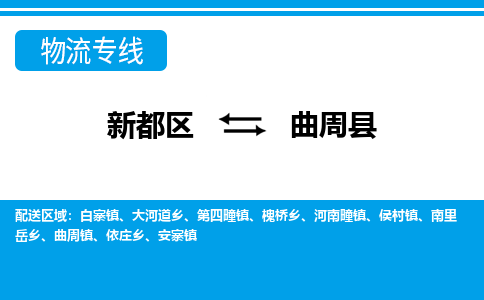 物流专线

新都区 曲周县

配送区域：白寨镇、大河道乡、第四疃镇、槐桥乡、河南疃镇、侯村镇、南里岳乡、曲周镇、依庄乡、安寨镇